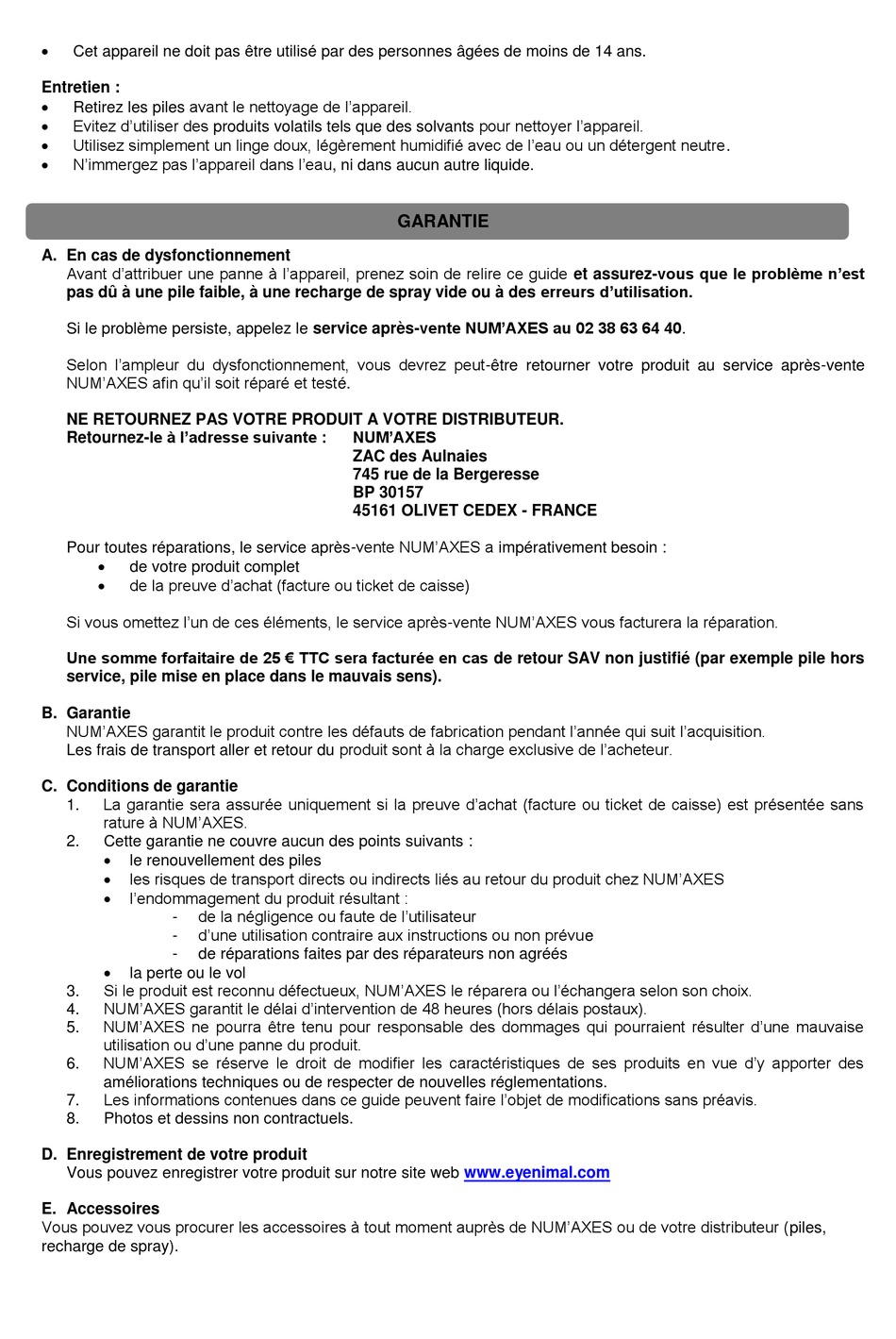 • Cet appareil ne doit pas être utilisé par des personnes âgées de moins de 14 ans.

Entretien :
• Retirez les piles avant le nettoyage de l'appareil.
• Evitez d'utiliser des produits volatils tels que des solvants pour nettoyer l'appareil.
• Utilisez simplement un linge doux, légèrement humidifié avec de l'eau ou un détergent neutre.
• N'immergez pas l'appareil dans l'eau, ni dans aucun autre liquide.

GARANTIE

A. En cas de dysfonctionnement
Avant d'attribuer une panne à l'appareil, prenez soin de relire ce guide et assurez-vous que le problème n'est pas dû à une pile faible, à une recharge de spray vide ou à des erreurs d'utilisation.

Si le problème persiste, appelez le service après-vente NUM'AXES au 02 38 63 64 40.

Selon l'ampleur du dysfonctionnement, vous devrez peut-être retourner votre produit au service après-vente NUM'AXES afin qu'il soit réparé et testé.

NE RETOURNEZ PAS VOTRE PRODUIT A VOTRE DISTRIBUTEUR.
Retournez-le à l'adresse suivante : NUM'AXES
ZAC des Aulnaies
745 rue de la Bergeresse
BP 30157
45161 OLIVET CEDEX - FRANCE

Pour toutes réparations, le service après-vente NUM'AXES a impérativement besoin :
• de votre produit complet
• de la preuve d'achat (facture ou ticket de caisse)

Si vous omettez l'un de ces éléments, le service après-vente NUM'AXES vous facturera la réparation.

Une somme forfaitaire de 25 € TTC sera facturée en cas de retour SAV non justifié (par exemple pile hors service, pile mise en place dans le mauvais sens).

B. Garantie
NUM'AXES garantit le produit contre les défauts de fabrication pendant l'année qui suit l'acquisition.
Les frais de transport aller et retour du produit sont à la charge exclusive de l'acheteur.

C. Conditions de garantie
1. La garantie sera assurée uniquement si la preuve d'achat (facture ou ticket de caisse) est présentée sans rature à NUM'AXES.
2. Cette garantie ne couvre aucun des points suivants :
• le renouvellement des piles
• les risques de transport directs ou indirects liés au retour du produit chez NUM'AXES
• l'endommagement du produit résultant :
- de la négligence ou faute de l'utilisateur
- d'une utilisation contraire aux instructions ou non prévue
- de réparations faites par des réparateurs non agréés
• la perte ou le vol
3. Si le produit est reconnu défectueux, NUM'AXES le réparera ou l'échangera selon son choix.
4. NUM'AXES garantit le délai d'intervention de 48 heures (hors délais postaux).
5. NUM'AXES ne pourra être tenu pour responsable des dommages qui pourraient résulter d'une mauvaise utilisation ou d'une panne du produit.
6. NUM'AXES se réserve le droit de modifier les caractéristiques de ses produits en vue d'y apporter des améliorations techniques ou de respecter de nouvelles réglementations.
7. Les informations contenues dans ce guide peuvent faire l'objet de modifications sans préavis.
8. Photos et dessins non contractuels.

D. Enregistrement de votre produit
Vous pouvez enregistrer votre produit sur notre site web www.eyenimal.com

E. Accessoires
Vous pouvez vous procurer les accessoires à tout moment auprès de NUM'AXES ou de votre distributeur (piles, recharge de spray).